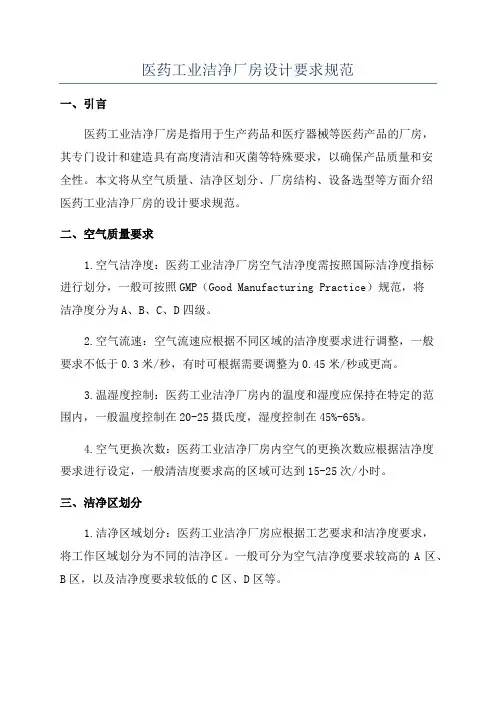 医药工业洁净厂房设计要求规范

一、引言

医药工业洁净厂房是指用于生产药品和医疗器械等医药产品的厂房，其专门设计和建造具有高度清洁和灭菌等特殊要求，以确保产品质量和安全性。本文将从空气质量、洁净区划分、厂房结构、设备选型等方面介绍医药工业洁净厂房的设计要求规范。

二、空气质量要求

1.空气洁净度：医药工业洁净厂房空气洁净度需按照国际洁净度指标进行划分，一般可按照GMP（Good Manufacturing Practice）规范，将洁净度分为A、B、C、D四级。

2.空气流速：空气流速应根据不同区域的洁净度要求进行调整，一般要求不低于0.3米/秒，有时可根据需要调整为0.45米/秒或更高。

3.温湿度控制：医药工业洁净厂房内的温度和湿度应保持在特定的范围内，一般温度控制在20-25摄氏度，湿度控制在45%-65%。

4.空气更换次数：医药工业洁净厂房内空气的更换次数应根据洁净度要求进行设定，一般清洁度要求高的区域可达到15-25次/小时。

三、洁净区划分

1.洁净区域划分：医药工业洁净厂房应根据工艺要求和洁净度要求，将工作区域划分为不同的洁净区。一般可分为空气洁净度要求较高的A区、B区，以及洁净度要求较低的C区、D区等。